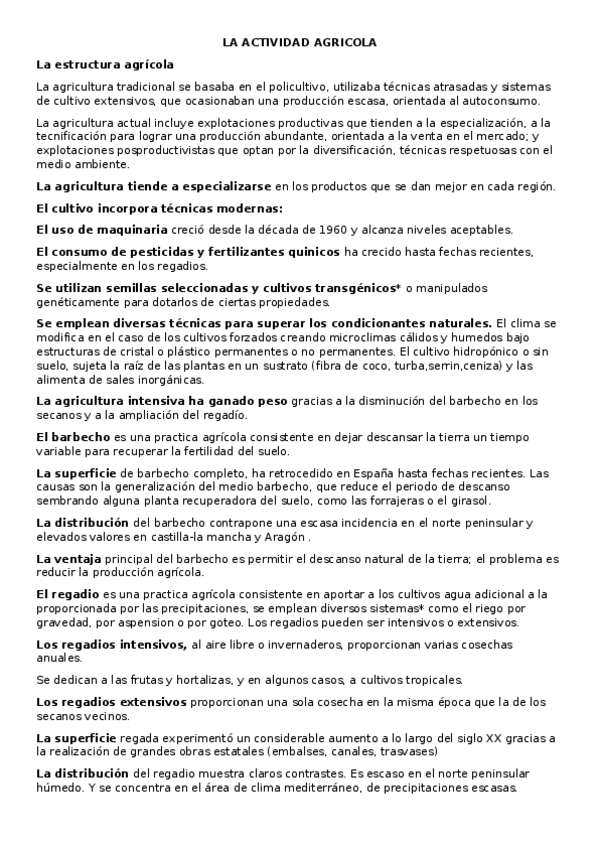 LA ACTIVIDAD AGRICOLA

La estructura agrícola

La agricultura tradicional se basaba en el policultivo, utilizaba técnicas atrasadas y sistemas de cultivo extensivos, que ocasionaban una producción escasa, orientada al autoconsumo.

La agricultura actual incluye explotaciones productivas que tienden a la especialización, a la tecnificación para lograr una producción abundante, orientada a la venta en el mercado; y explotaciones posproductivistas que optan por la diversificación, técnicas respetuosas con el medio ambiente.

La agricultura tiende a especializarse en los productos que se dan mejor en cada región.

El cultivo incorpora técnicas modernas:

El uso de maquinaria creció desde la década de 1960 y alcanza niveles aceptables.

El consumo de pesticidas y fertilizantes quinicos ha crecido hasta fechas recientes, especialmente en los regadios.

Se utilizan semillas seleccionadas y cultivos transgénicos* o manipulados genéticamente para dotarlos de ciertas propiedades.

Se emplean diversas técnicas para superar los condicionantes naturales. El clima se modifica en el caso de los cultivos forzados creando microclimas cálidos y humedos bajo estructuras de cristal o plástico permanentes o no permanentes. El cultivo hidropónico o sin suelo, sujeta la raíz de las plantas en un sustrato (fibra de coco, turba,serrin,ceniza) y las alimenta de sales inorgánicas.

La agricultura intensiva ha ganado peso gracias a la disminución del barbecho en los secanos y a la ampliación del regadío.

El barbecho es una practica agrícola consistente en dejar descansar la tierra un tiempo variable para recuperar la fertilidad del suelo.

La superficie de barbecho completo, ha retrocedido en España hasta fechas recientes. Las causas son la generalización del medio barbecho, que reduce el periodo de descanso sembrando alguna planta recuperadora del suelo, como las forrajeras o el girasol.

La distribución del barbecho contrapone una escasa incidencia en el norte peninsular y elevados valores en castilla-la mancha y Aragón .

La ventaja principal del barbecho es permitir el descanso natural de la tierra; el problema es reducir la producción agrícola.

El regadio es una practica agrícola consistente en aportar a los cultivos agua adicional a la proporcionada por las precipitaciones, se emplean diversos sistemas* como el riego por gravedad, por aspension o por goteo. Los regadios pueden ser intensivos o extensivos.

Los regadios intensivos, al aire libre o invernaderos, proporcionan varias cosechas anuales.

Se dedican a las frutas y hortalizas, y en algunos casos, a cultivos tropicales.

Los regadios extensivos proporcionan una sola cosecha en la misma época que la de los secanos vecinos.

La superficie regada experimentó un considerable aumento a lo largo del siglo XX gracias a la realización de grandes obras estatales (embalses, canales, trasvases)

La distribución del regadio muestra claros contrastes. Es escaso en el norte peninsular húmedo. Y se concentra en el área de clima mediterráneo, de precipitaciones escasas.